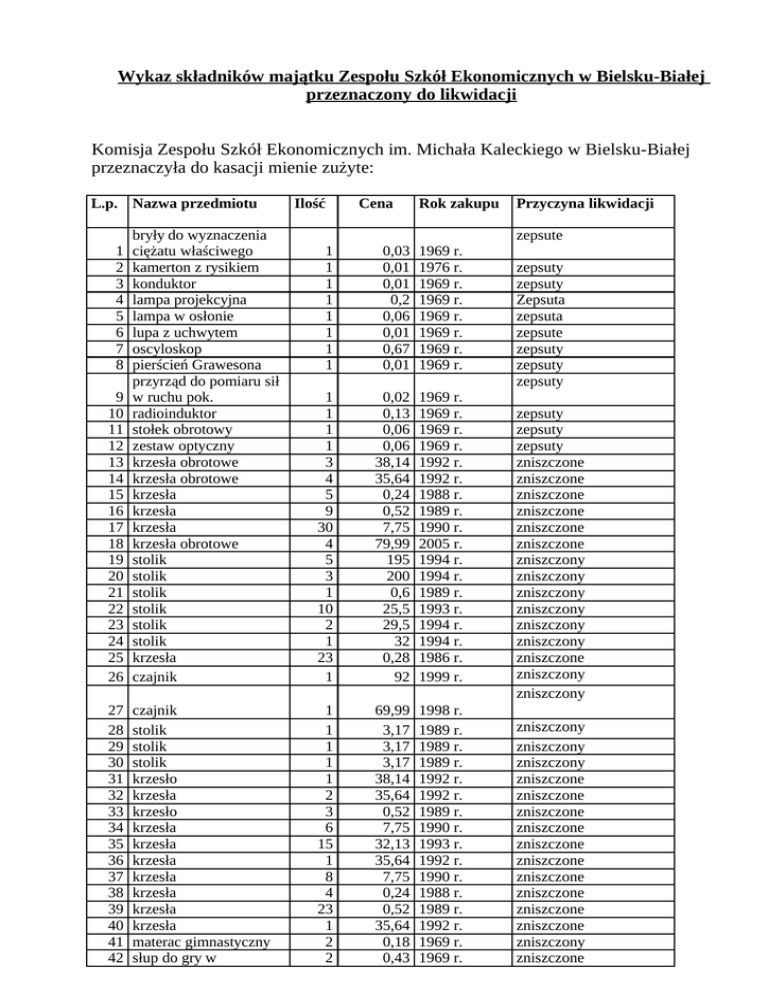 Wykaz składników majątku Zespołu Szkół Ekonomicznych w Bielsku-Białej przeznaczony do likwidacji

Komisja Zespołu Szkół Ekonomicznych im. Michała Kaleckiego w Bielsku-Białej przeznaczyła do kasacji mienie zużyte:

| L.p. | Nazwa przedmiotu | Ilość | Cena | Rok zakupu | Przyczyna likwidacji |
|---|---|---|---|---|---|
| 1 | bryły do wyznaczenia ciężatu właściwego | 1 | 0,03 | 1969 r. | zepsute |
| 2 | kamerton z rysikiem | 1 | 0,01 | 1976 r. | zepsuty |
| 3 | konduktor | 1 | 0,01 | 1969 r. | zepsuty |
| 4 | lampa projekcyjna | 1 | 0,2 | 1969 r. | Zepsuta |
| 5 | lampa w osłonie | 1 | 0,06 | 1969 r. | zepsuta |
| 6 | lupa z uchwytem | 1 | 0,01 | 1969 r. | zepsute |
| 7 | oscyloskop | 1 | 0,67 | 1969 r. | zepsuty |
| 8 | pierścień Grawesona | 1 | 0,01 | 1969 r. | zepsuty |
| 9 | przyrząd do pomiaru sił w ruchu pok. | 1 | 0,02 | 1969 r. | zepsuty |
| 10 | radioinduktor | 1 | 0,13 | 1969 r. | zepsuty |
| 11 | stołek obrotowy | 1 | 0,06 | 1969 r. | zepsuty |
| 12 | zestaw optyczny | 1 | 0,06 | 1969 r. | zepsuty |
| 13 | krzesła obrotowe | 3 | 38,14 | 1992 r. | zniszczone |
| 14 | krzesła obrotowe | 4 | 35,64 | 1992 r. | zniszczone |
| 15 | krzesła | 5 | 0,24 | 1988 r. | zniszczone |
| 16 | krzesła | 9 | 0,52 | 1989 r. | zniszczone |
| 17 | krzesła | 30 | 7,75 | 1990 r. | zniszczone |
| 18 | krzesła obrotowe | 4 | 79,99 | 2005 r. | zniszczone |
| 19 | stolik | 5 | 195 | 1994 r. | zniszczony |
| 20 | stolik | 3 | 200 | 1994 r. | zniszczony |
| 21 | stolik | 1 | 0,6 | 1989 r. | zniszczony |
| 22 | stolik | 10 | 25,5 | 1993 r. | zniszczony |
| 23 | stolik | 2 | 29,5 | 1994 r. | zniszczony |
| 24 | stolik | 1 | 32 | 1994 r. | zniszczony |
| 25 | krzesła | 23 | 0,28 | 1986 r. | zniszczone |
| 26 | czajnik | 1 | 92 | 1999 r. | zniszczony |
| 27 | czajnik | 1 | 69,99 | 1998 r. | zniszczony |
| 28 | stolik | 1 | 3,17 | 1989 r. | zniszczony |
| 29 | stolik | 1 | 3,17 | 1989 r. | zniszczony |
| 30 | stolik | 1 | 3,17 | 1989 r. | zniszczony |
| 31 | krzesło | 1 | 38,14 | 1992 r. | zniszczone |
| 32 | krzesła | 2 | 35,64 | 1992 r. | zniszczone |
| 33 | krzesło | 3 | 0,52 | 1989 r. | zniszczone |
| 34 | krzesła | 6 | 7,75 | 1990 r. | zniszczone |
| 35 | krzesła | 15 | 32,13 | 1993 r. | zniszczone |
| 36 | krzesła | 1 | 35,64 | 1992 r. | zniszczone |
| 37 | krzesła | 8 | 7,75 | 1990 r. | zniszczone |
| 38 | krzesła | 4 | 0,24 | 1988 r. | zniszczone |
| 39 | krzesła | 23 | 0,52 | 1989 r. | zniszczone |
| 40 | krzesła | 1 | 35,64 | 1992 r. | zniszczone |
| 41 | materac gimnastyczny | 2 | 0,18 | 1969 r. | zniszczony |
| 42 | słup do gry w | 2 | 0,43 | 1969 r. | zniszczone |